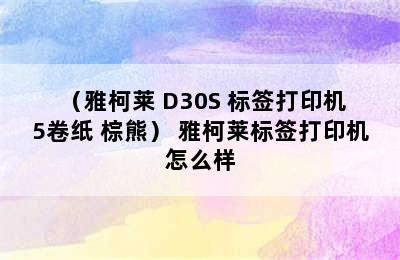 （雅柯莱 D30S 标签打印机 5卷纸 棕熊） 雅柯莱标签打印机怎么样